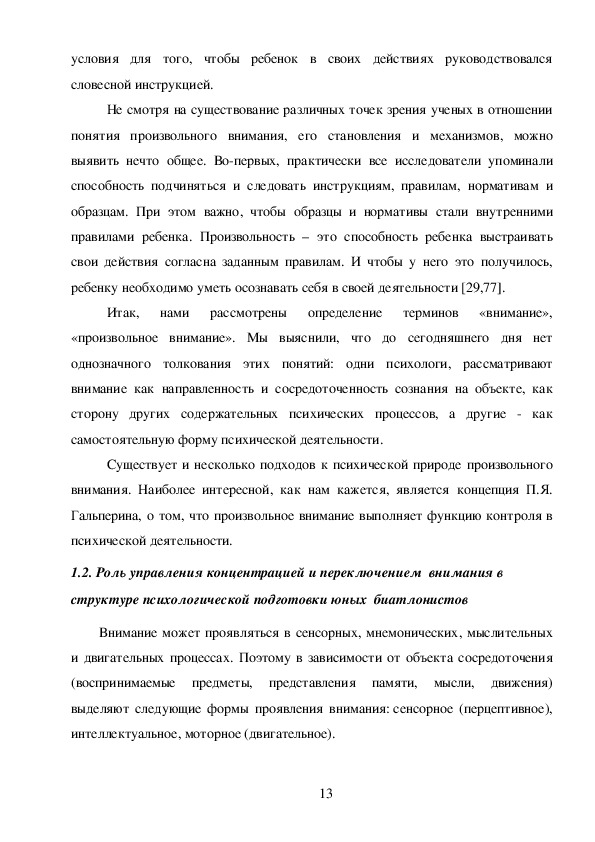 условия для того, чтобы ребенок в своих действиях руководствовался словесной инструкцией.

Не смотря на существование различных точек зрения ученых в отношении понятия произвольного внимания, его становления и механизмов, можно выявить нечто общее. Во-первых, практически все исследователи упоминали способность подчиняться и следовать инструкциям, правилам, нормативам и образцам. При этом важно, чтобы образцы и нормативы стали внутренними правилами ребенка. Произвольность – это способность ребенка выстраивать свои действия согласна заданным правилам. И чтобы у него это получилось, ребенку необходимо уметь осознавать себя в своей деятельности [29,77].

Итак, нами рассмотрены определение терминов «внимание», «произвольное внимание». Мы выяснили, что до сегодняшнего дня нет однозначного толкования этих понятий: одни психологи, рассматривают внимание как направленность и сосредоточенность сознания на объекте, как сторону других содержательных психических процессов, а другие - как самостоятельную форму психической деятельности.

Существует и несколько подходов к психической природе произвольного внимания. Наиболее интересной, как нам кажется, является концепция П.Я. Гальперина, о том, что произвольное внимание выполняет функцию контроля в психической деятельности.

1.2. Роль управления концентрацией и переключением внимания в структуре психологической подготовки юных биатлонистов

Внимание может проявляться в сенсорных, мнемонических, мыслительных и двигательных процессах. Поэтому в зависимости от объекта сосредоточения (воспринимаемые предметы, представления памяти, мысли, движения) выделяют следующие формы проявления внимания: сенсорное (перцептивное), интеллектуальное, моторное (двигательное).

13